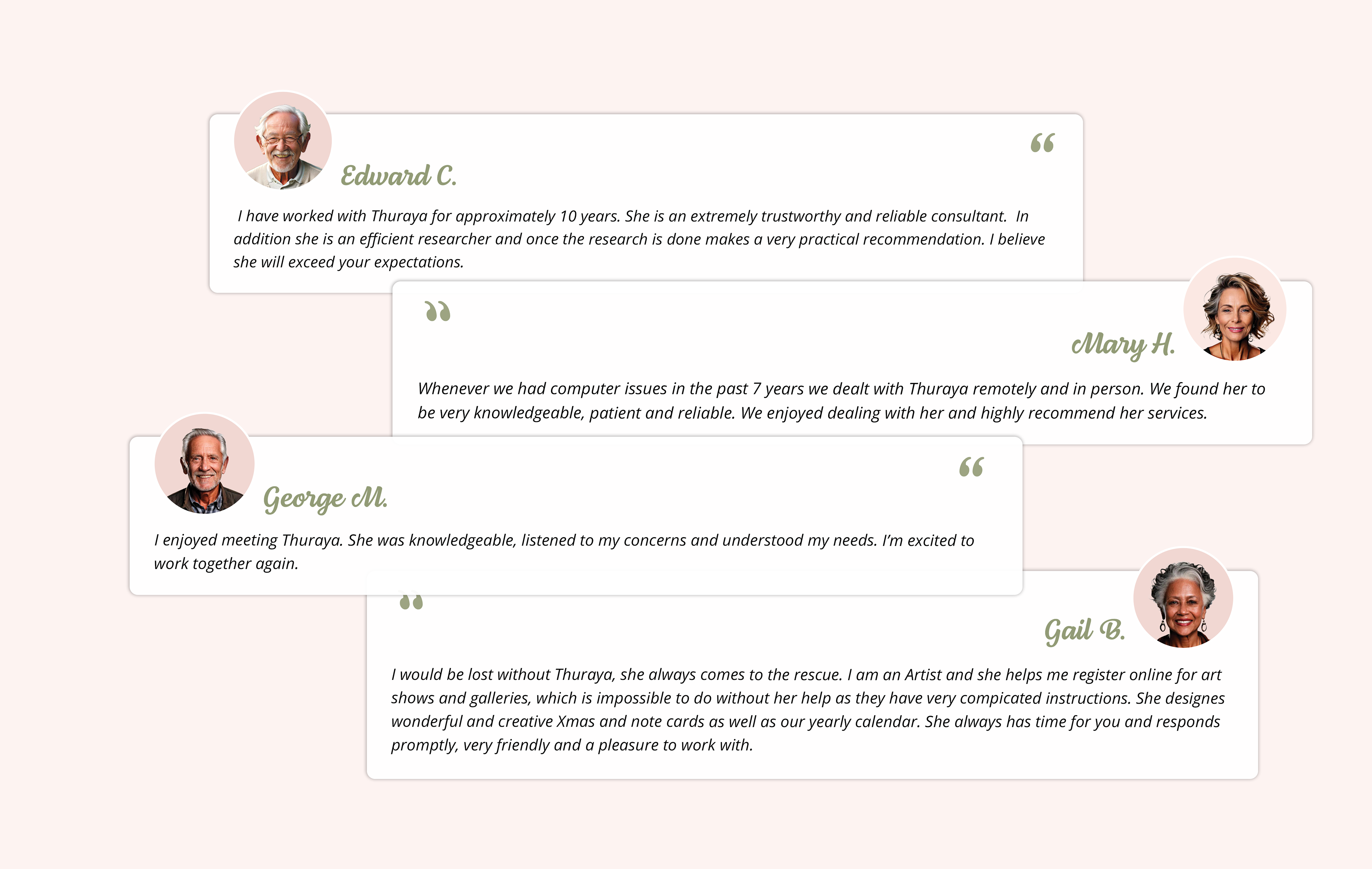 Edward C.

I have worked with Thuraya for approximately 10 years. She is an extremely trustworthy and reliable consultant. In addition she is an efficient researcher and once the research is done makes a very practical recommendation. I believe she will exceed your expectations.

Mary H.

Whenever we had computer issues in the past 7 years we dealt with Thuraya remotely and in person. We found her to be very knowledgeable, patient and reliable. We enjoyed dealing with her and highly recommend her services.

George M.

I enjoyed meeting Thuraya. She was knowledgeable, listened to my concerns and understood my needs. I'm excited to work together again.

Gail B.

I would be lost without Thuraya, she always comes to the rescue. I am an Artist and she helps me register online for art shows and galleries, which is impossible to do without her help as they have very compicated instructions. She designes wonderful and creative Xmas and note cards as well as our yearly calendar. She always has time for you and responds promptly, very friendly and a pleasure to work with.